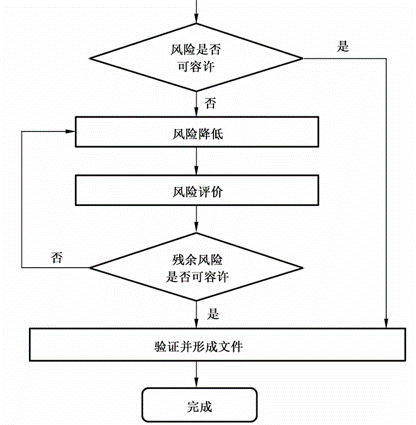 风险是否可容许

是

否

风险降低

风险评价

否

残余风险是否可容许

是

验证并形成文件

完成